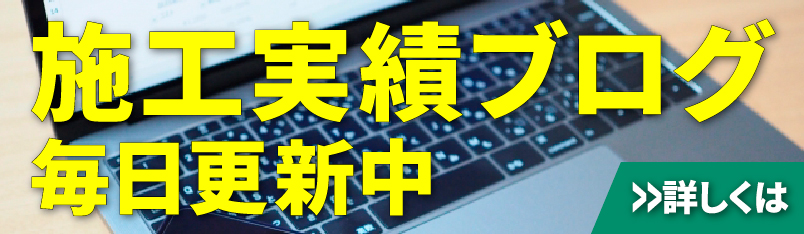 施工実績ブログ
毎日更新中

>>詳しくは